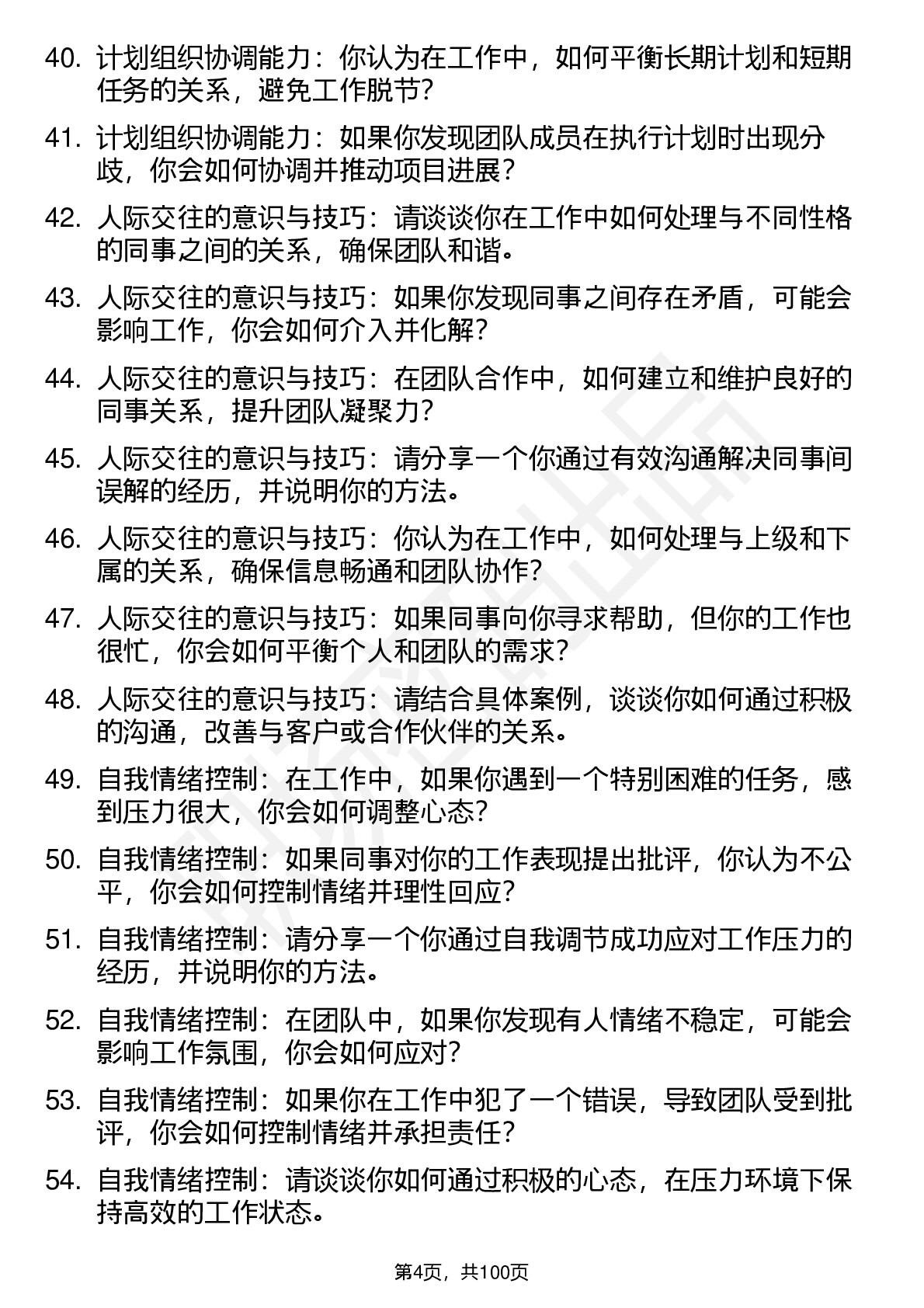 40. 计划组织协调能力：你认为在工作中，如何平衡长期计划和短期任务的关系，避免工作脱节？

41. 计划组织协调能力：如果你发现团队成员在执行计划时出现分歧，你会如何协调并推动项目进展？

42. 人际交往的意识与技巧：请谈谈你在工作中如何处理与不同性格的同事之间的关系，确保团队和谐。

43. 人际交往的意识与技巧：如果你发现同事之间存在矛盾，可能会影响工作，你会如何介入并化解？

44. 人际交往的意识与技巧：在团队合作中，如何建立和维护良好的同事关系，提升团队凝聚力？

45. 人际交往的意识与技巧：请分享一个你通过有效沟通解决同事间误解的经历，并说明你的方法。

46. 人际交往的意识与技巧：你认为在工作中，如何处理与上级和下属的关系，确保信息畅通和团队协作？

47. 人际交往的意识与技巧：如果同事向你寻求帮助，但你的工作也很忙，你会如何平衡个人和团队的需求？

48. 人际交往的意识与技巧：请结合具体案例，谈谈你如何通过积极的沟通，改善与客户或合作伙伴的关系。

49. 自我情绪控制：在工作中，如果你遇到一个特别困难的任务，感到压力很大，你会如何调整心态？

50. 自我情绪控制：如果同事对你的工作表现提出批评，你认为不公平，你会如何控制情绪并理性回应？

51. 自我情绪控制：请分享一个你通过自我调节成功应对工作压力的经历，并说明你的方法。

52. 自我情绪控制：在团队中，如果你发现有人情绪不稳定，可能会影响工作氛围，你会如何应对？

53. 自我情绪控制：如果你在工作中犯了一个错误，导致团队受到批评，你会如何控制情绪并承担责任？

54. 自我情绪控制：请谈谈你如何通过积极的心态，在压力环境下保持高效的工作状态。

第4页，共100页